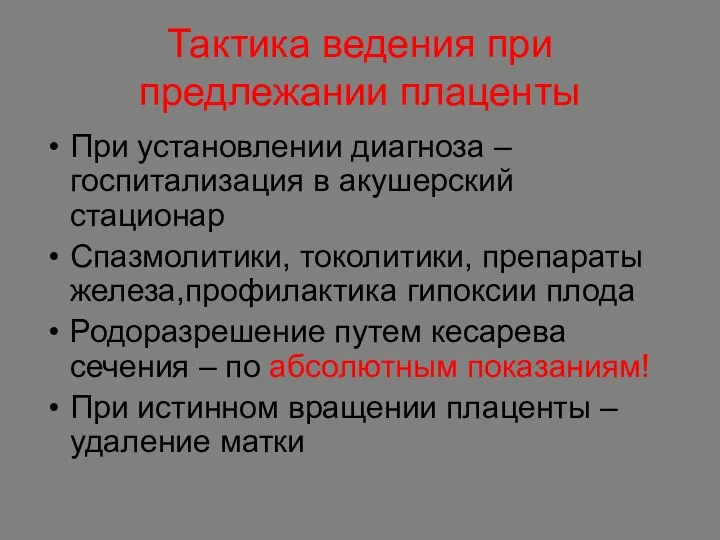 Тактика ведения при предлежании плаценты

• При установлении диагноза – госпитализация в акушерский стационар
• Спазмолитики, токолитики, препараты железа,профилактика гипоксии плода
• Родоразрешение путем кесарева сечения – по абсолютным показаниям!
• При истинном вращении плаценты – удаление матки